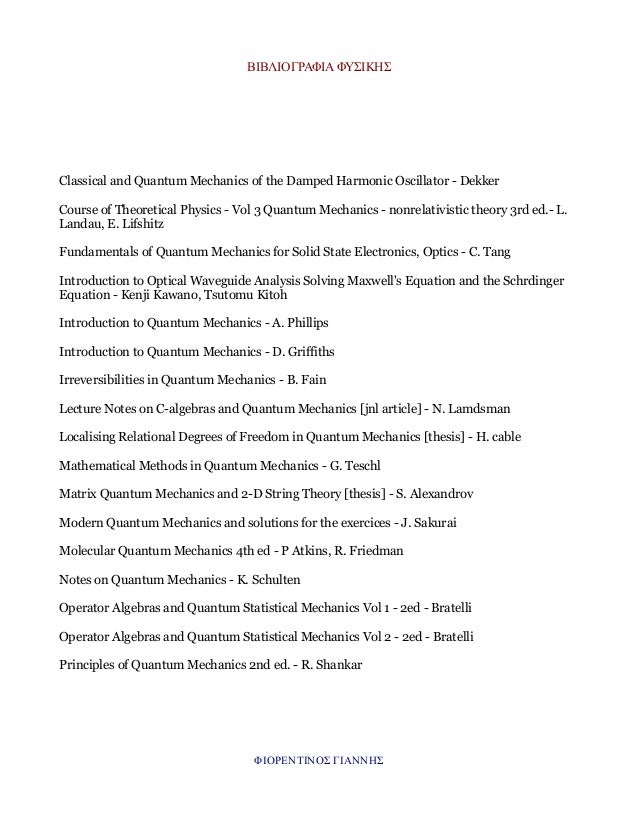 ΒΙΒΛΙΟΓΡΑΦΙΑ ΦΥΣΙΚΗΣ

Classical and Quantum Mechanics of the Damped Harmonic Oscillator - Dekker

Course of Theoretical Physics - Vol 3 Quantum Mechanics - nonrelativistic theory 3rd ed.- L. Landau, E. Lifshitz

Fundamentals of Quantum Mechanics for Solid State Electronics, Optics - C. Tang

Introduction to Optical Waveguide Analysis Solving Maxwell's Equation and the Schrdinger Equation - Kenji Kawano, Tsutomu Kitoh

Introduction to Quantum Mechanics - A. Phillips

Introduction to Quantum Mechanics - D. Griffiths

Irreversibilities in Quantum Mechanics - B. Fain

Lecture Notes on C-algebras and Quantum Mechanics [jnl article] - N. Lamdsman

Localising Relational Degrees of Freedom in Quantum Mechanics [thesis] - H. cable

Mathematical Methods in Quantum Mechanics - G. Teschl

Matrix Quantum Mechanics and 2-D String Theory [thesis] - S. Alexandrov

Modern Quantum Mechanics and solutions for the exercices - J. Sakurai

Molecular Quantum Mechanics 4th ed - P Atkins, R. Friedman

Notes on Quantum Mechanics - K. Schulten

Operator Algebras and Quantum Statistical Mechanics Vol 1 - 2ed - Bratelli

Operator Algebras and Quantum Statistical Mechanics Vol 2 - 2ed - Bratelli

Principles of Quantum Mechanics 2nd ed. - R. Shankar

ΦΙΟΡΕΝΤΙΝΟΣ ΓΙΑΝΝΗΣ